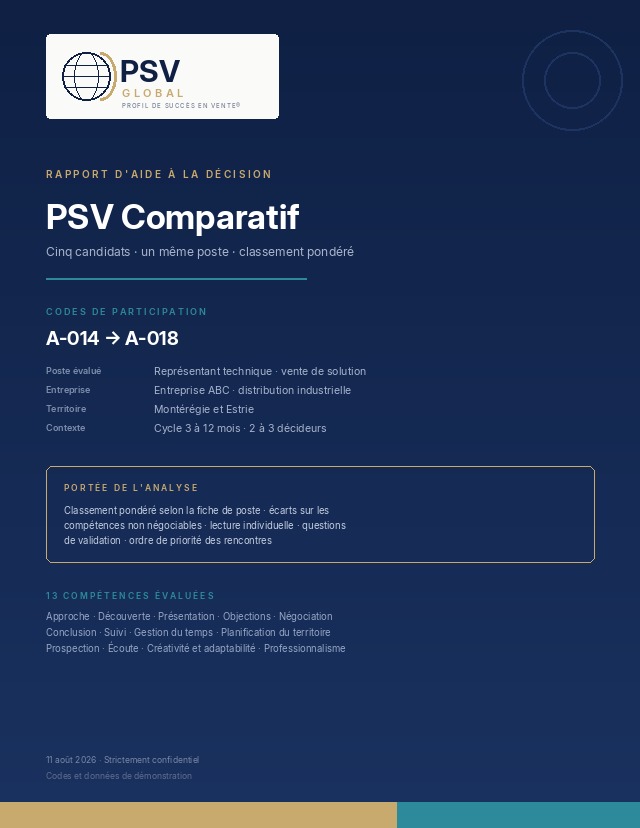 PSV
GLOBAL
PROFIL DE SUCCÈS EN VENTE®

RAPPORT D'AIDE À LA DÉCISION

PSV Comparatif

Cinq candidats · un même poste · classement pondéré

CODES DE PARTICIPATION

A-014 → A-018

| | |
|---|---|
| Poste évalué | Représentant technique · vente de solution |
| Entreprise | Entreprise ABC · distribution industrielle |
| Territoire | Montérégie et Estrie |
| Contexte | Cycle 3 à 12 mois · 2 à 3 décideurs |

PORTÉE DE L'ANALYSE

Classement pondéré selon la fiche de poste · écarts sur les compétences non négociables · lecture individuelle · questions de validation · ordre de priorité des rencontres

13 COMPÉTENCES ÉVALUÉES

Approche · Découverte · Présentation · Objections · Négociation
Conclusion · Suivi · Gestion du temps · Planification du territoire
Prospection · Écoute · Créativité et adaptabilité · Professionnalisme

11 août 2026 · Strictement confidentiel
Codes et données de démonstration